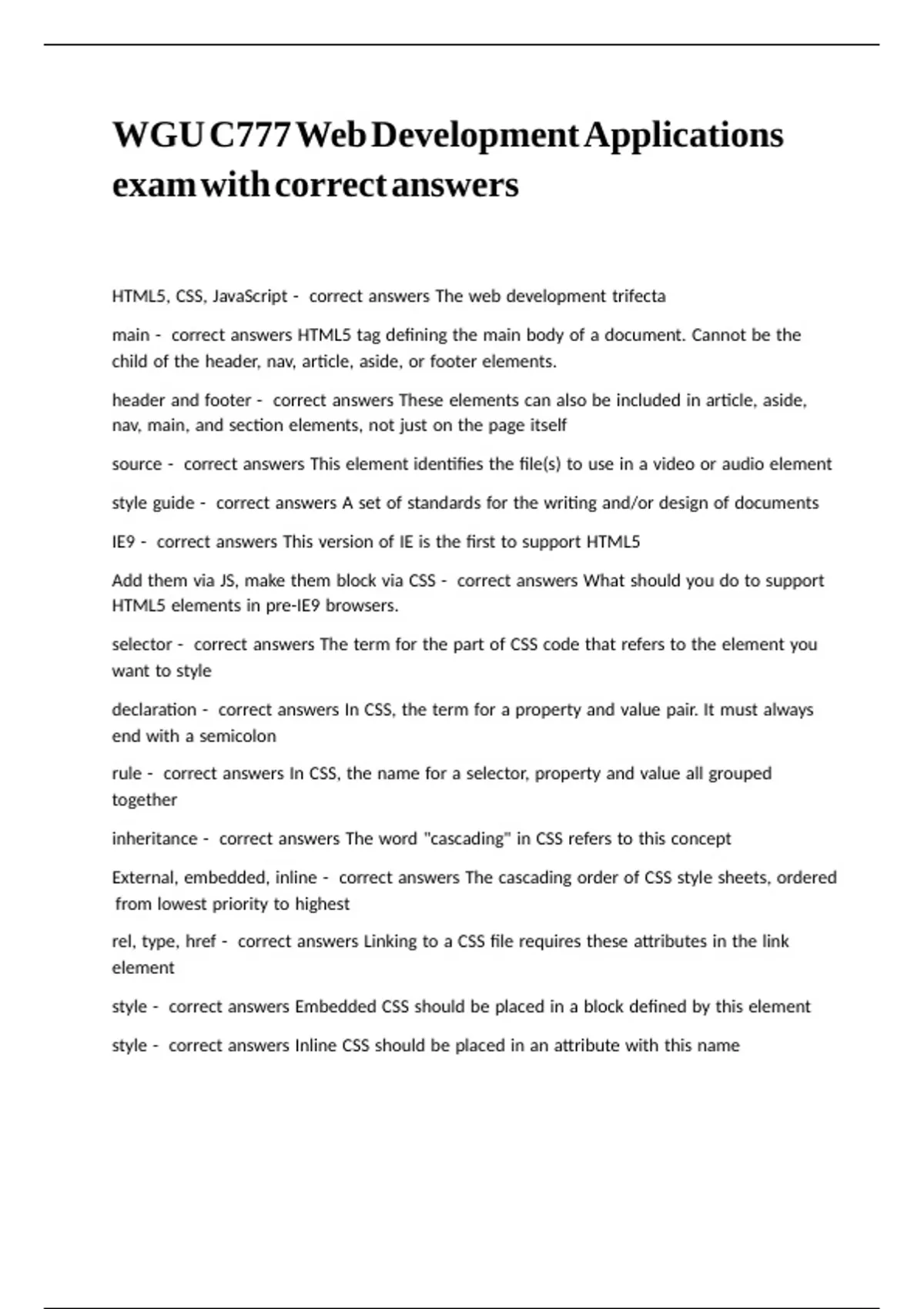 WGU C777 Web Development Applications exam with correct answers

HTML5, CSS, JavaScript - correct answers The web development trifecta

main - correct answers HTML5 tag defining the main body of a document. Cannot be the child of the header, nav, article, aside, or footer elements.

header and footer - correct answers These elements can also be included in article, aside, nav, main, and section elements, not just on the page itself

source - correct answers This element identifies the file(s) to use in a video or audio element

style guide - correct answers A set of standards for the writing and/or design of documents

IE9 - correct answers This version of IE is the first to support HTML5

Add them via JS, make them block via CSS - correct answers What should you do to support HTML5 elements in pre-IE9 browsers.

selector - correct answers The term for the part of CSS code that refers to the element you want to style

declaration - correct answers In CSS, the term for a property and value pair. It must always end with a semicolon

rule - correct answers In CSS, the name for a selector, property and value all grouped together

inheritance - correct answers The word "cascading" in CSS refers to this concept

External, embedded, inline - correct answers The cascading order of CSS style sheets, ordered from lowest priority to highest

rel, type, href - correct answers Linking to a CSS file requires these attributes in the link element

style - correct answers Embedded CSS should be placed in a block defined by this element

style - correct answers Inline CSS should be placed in an attribute with this name